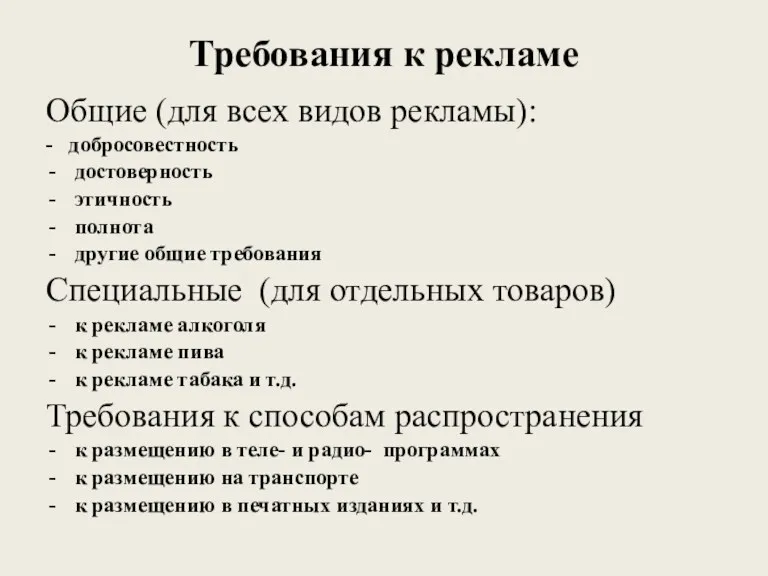 Требования к рекламе

Общие (для всех видов рекламы):
- добросовестность
- достоверность
- этичность
- полнота
- другие общие требования

Специальные (для отдельных товаров)
- к рекламе алкоголя
- к рекламе пива
- к рекламе табака и т.д.

Требования к способам распространения
- к размещению в теле- и радио- программах
- к размещению на транспорте
- к размещению в печатных изданиях и т.д.